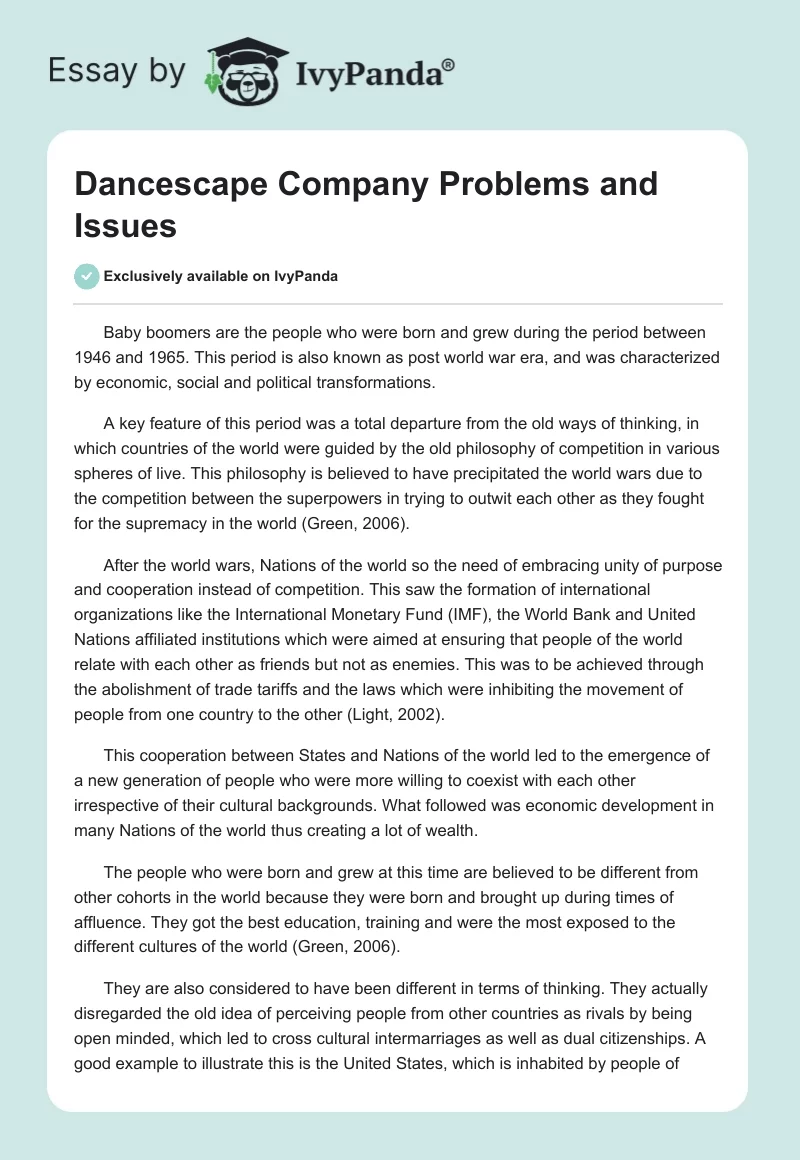 Essay by IvyPanda®

Dancescape Company Problems and Issues

Exclusively available on IvyPanda

Baby boomers are the people who were born and grew during the period between 1946 and 1965. This period is also known as post world war era, and was characterized by economic, social and political transformations.

A key feature of this period was a total departure from the old ways of thinking, in which countries of the world were guided by the old philosophy of competition in various spheres of live. This philosophy is believed to have precipitated the world wars due to the competition between the superpowers in trying to outwit each other as they fought for the supremacy in the world (Green, 2006).

After the world wars, Nations of the world so the need of embracing unity of purpose and cooperation instead of competition. This saw the formation of international organizations like the International Monetary Fund (IMF), the World Bank and United Nations affiliated institutions which were aimed at ensuring that people of the world relate with each other as friends but not as enemies. This was to be achieved through the abolishment of trade tariffs and the laws which were inhibiting the movement of people from one country to the other (Light, 2002).

This cooperation between States and Nations of the world led to the emergence of a new generation of people who were more willing to coexist with each other irrespective of their cultural backgrounds. What followed was economic development in many Nations of the world thus creating a lot of wealth.

The people who were born and grew at this time are believed to be different from other cohorts in the world because they were born and brought up during times of affluence. They got the best education, training and were the most exposed to the different cultures of the world (Green, 2006).

They are also considered to have been different in terms of thinking. They actually disregarded the old idea of perceiving people from other countries as rivals by being open minded, which led to cross cultural intermarriages as well as dual citizenships. A good example to illustrate this is the United States, which is inhabited by people of